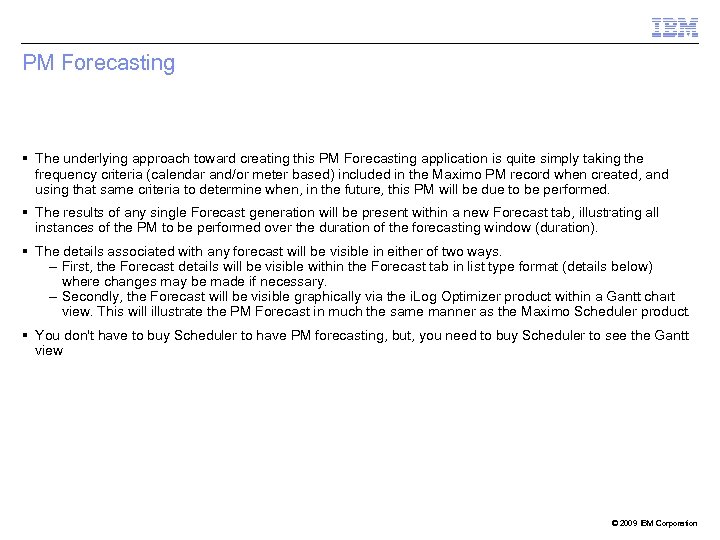 IBM

PM Forecasting

▪ The underlying approach toward creating this PM Forecasting application is quite simply taking the frequency criteria (calendar and/or meter based) included in the Maximo PM record when created, and using that same criteria to determine when, in the future, this PM will be due to be performed.

▪ The results of any single Forecast generation will be present within a new Forecast tab, illustrating all instances of the PM to be performed over the duration of the forecasting window (duration).

▪ The details associated with any forecast will be visible in either of two ways.
– First, the Forecast details will be visible within the Forecast tab in list type format (details below) where changes may be made if necessary.
– Secondly, the Forecast will be visible graphically via the iLog Optimizer product within a Gantt chart view. This will illustrate the PM Forecast in much the same manner as the Maximo Scheduler product.

▪ You don't have to buy Scheduler to have PM forecasting, but, you need to buy Scheduler to see the Gantt view

© 2009 IBM Corporation